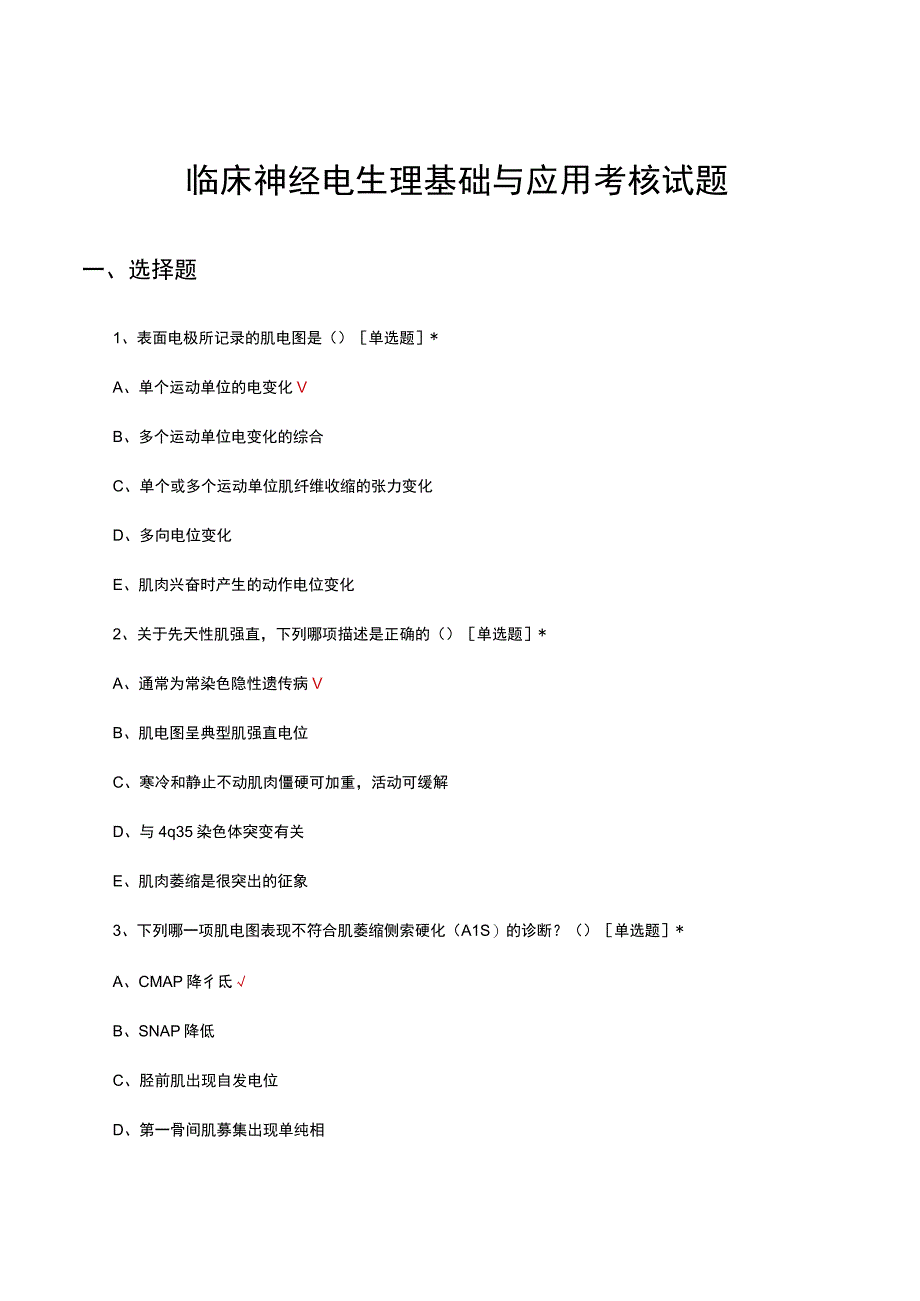 临床神经电生理基础与应用考核试题

一、选择题

1、表面电极所记录的肌电图是（）［单选题］*

A、单个运动单位的电变化 V

B、多个运动单位电变化的综合

C、单个或多个运动单位肌纤维收缩的张力变化

D、多向电位变化

E、肌肉兴奋时产生的动作电位变化

2、关于先天性肌强直，下列哪项描述是正确的（）［单选题］*

A、通常为常染色隐性遗传病 V

B、肌电图呈典型肌强直电位

C、寒冷和静止不动肌肉僵硬可加重，活动可缓解

D、与 4q35 染色体突变有关

E、肌肉萎缩是很突出的征象

3、下列哪一项肌电图表现不符合肌萎缩侧索硬化（A1S）的诊断？（）［单选题］*

A、CMAP 降彳氐 √

B、SNAP 降低

C、胫前肌出现自发电位

D、第一骨间肌募集出现单纯相